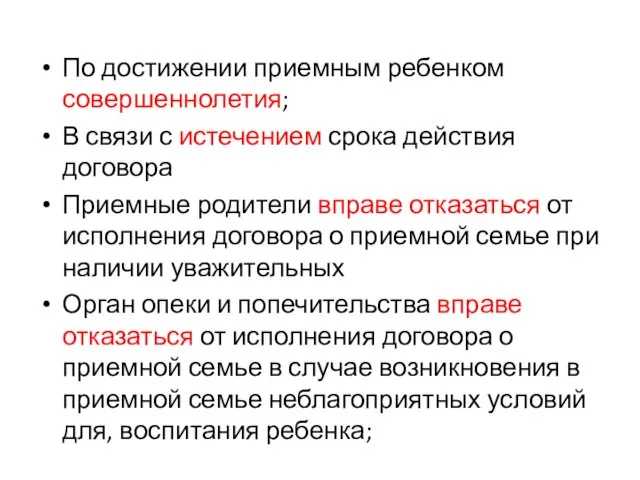 • По достижении приемным ребенком совершеннолетия;
• В связи с истечением срока действия договора
• Приемные родители вправе отказаться от исполнения договора о приемной семье при наличии уважительных
• Орган опеки и попечительства вправе отказаться от исполнения договора о приемной семье в случае возникновения в приемной семье неблагоприятных условий для, воспитания ребенка;